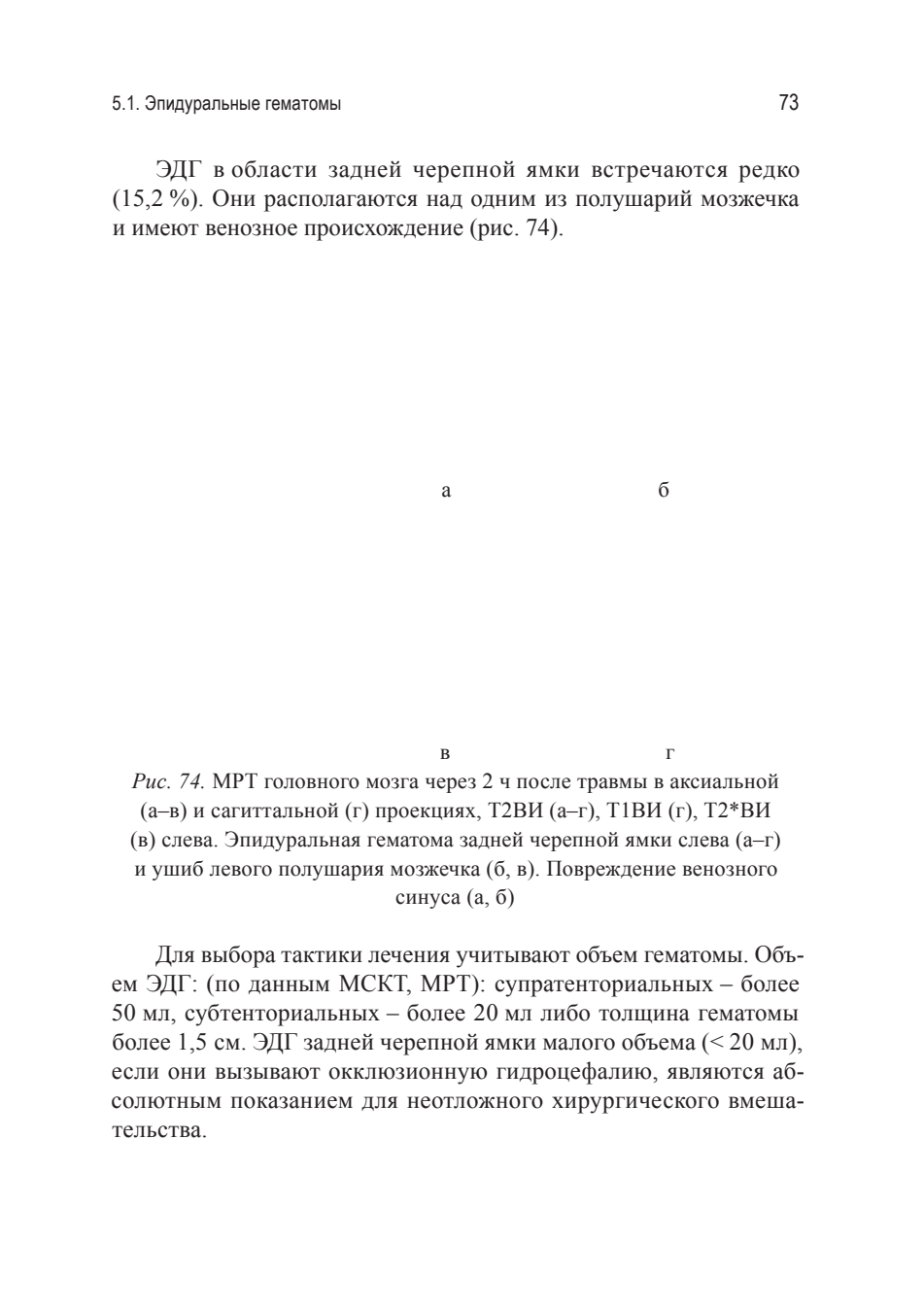 5.1. Эпидуральные гематомы

73

ЭДГ в области задней черепной ямки встречаются редко (15,2 %). Они располагаются над одним из полушарий мозжечка и имеют венозное происхождение (рис. 74).

а

б

в

г

Рис. 74. МРТ головного мозга через 2 ч после травмы в аксиальной (а–в) и сагиттальной (г) проекциях, Т2ВИ (а–г), Т1ВИ (г), Т2*ВИ (в) слева. Эпидуральная гематома задней черепной ямки слева (а–г) и ушиб левого полушария мозжечка (б, в). Повреждение венозного синуса (а, б)

Для выбора тактики лечения учитывают объем гематомы. Объем ЭДГ: (по данным МСКТ, МРТ): супратенториальных – более 50 мл, субтенториальных – более 20 мл либо толщина гематомы более 1,5 см. ЭДГ задней черепной ямки малого объема (< 20 мл), если они вызывают окклюзионную гидроцефалию, являются абсолютным показанием для неотложного хирургического вмешательства.